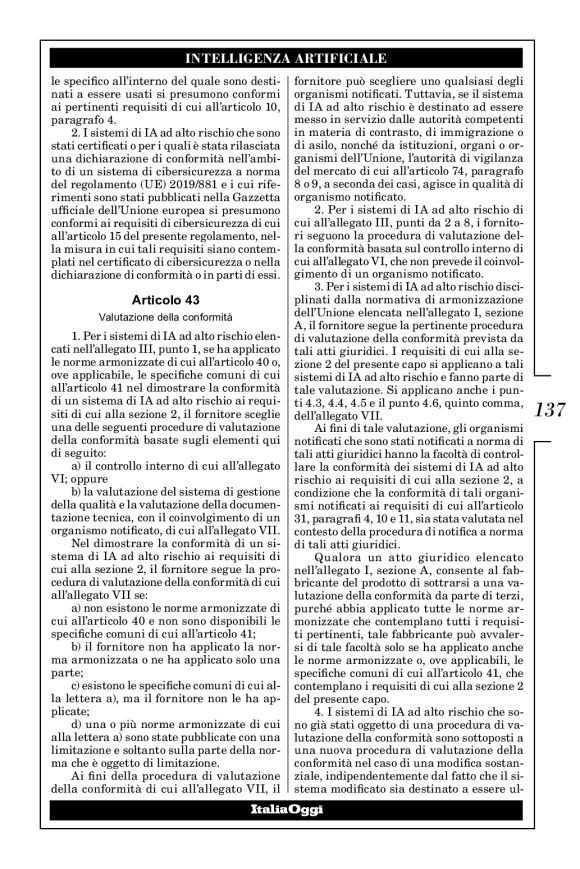 INTELLIGENZA ARTIFICIALE

le specifico all'interno del quale sono destinati a essere usati si presumono conformi ai pertinenti requisiti di cui all'articolo 10, paragrafo 4.

2. I sistemi di IA ad alto rischio che sono stati certificati o per i quali è stata rilasciata una dichiarazione di conformità nell'ambito di un sistema di cibersicurezza a norma del regolamento (UE) 2019/881 e i cui riferimenti sono stati pubblicati nella Gazzetta ufficiale dell'Unione europea si presumono conformi ai requisiti di cibersicurezza di cui all'articolo 15 del presente regolamento, nella misura in cui tali requisiti siano contemplati nel certificato di cibersicurezza o nella dichiarazione di conformità o in parti di essi.

Articolo 43

Valutazione della conformità

1. Per i sistemi di IA ad alto rischio elencati nell'allegato III, punto 1, se ha applicato le norme armonizzate di cui all'articolo 40 o, ove applicabile, le specifiche comuni di cui all'articolo 41 nel dimostrare la conformità di un sistema di IA ad alto rischio ai requisiti di cui alla sezione 2, il fornitore sceglie una delle seguenti procedure di valutazione della conformità basate sugli elementi qui di seguito:

a) il controllo interno di cui all'allegato VI; oppure

b) la valutazione del sistema di gestione della qualità e la valutazione della documentazione tecnica, con il coinvolgimento di un organismo notificato, di cui all'allegato VII.

Nel dimostrare la conformità di un sistema di IA ad alto rischio ai requisiti di cui alla sezione 2, il fornitore segue la procedura di valutazione della conformità di cui all'allegato VII se:

a) non esistono le norme armonizzate di cui all'articolo 40 e non sono disponibili le specifiche comuni di cui all'articolo 41;

b) il fornitore non ha applicato la norma armonizzata o ne ha applicato solo una parte;

c) esistono le specifiche comuni di cui alla lettera a), ma il fornitore non le ha applicate;

d) una o più norme armonizzate di cui alla lettera a) sono state pubblicate con una limitazione e soltanto sulla parte della norma che è oggetto di limitazione.

Ai fini della procedura di valutazione della conformità di cui all'allegato VII, il fornitore può scegliere uno qualsiasi degli organismi notificati. Tuttavia, se il sistema di IA ad alto rischio è destinato ad essere messo in servizio dalle autorità competenti in materia di contrasto, di immigrazione o di asilo, nonché da istituzioni, organi o organismi dell'Unione, l'autorità di vigilanza del mercato di cui all'articolo 74, paragrafo 8 o 9, a seconda dei casi, agisce in qualità di organismo notificato.

2. Per i sistemi di IA ad alto rischio di cui all'allegato III, punti da 2 a 8, i fornitori seguono la procedura di valutazione della conformità basata sul controllo interno di cui all'allegato VI, che non prevede il coinvolgimento di un organismo notificato.

3. Per i sistemi di IA ad alto rischio disciplinati dalla normativa di armonizzazione dell'Unione elencata nell'allegato I, sezione A, il fornitore segue la pertinente procedura di valutazione della conformità prevista da tali atti giuridici. I requisiti di cui alla sezione 2 del presente capo si applicano a tali sistemi di IA ad alto rischio e fanno parte di tale valutazione. Si applicano anche i punti 4.3, 4.4, 4.5 e il punto 4.6, quinto comma, dell'allegato VII.

Ai fini di tale valutazione, gli organismi notificati che sono stati notificati a norma di tali atti giuridici hanno la facoltà di controllare la conformità dei sistemi di IA ad alto rischio ai requisiti di cui alla sezione 2, a condizione che la conformità di tali organismi notificati ai requisiti di cui all'articolo 31, paragrafi 4, 10 e 11, sia stata valutata nel contesto della procedura di notifica a norma di tali atti giuridici.

Qualora un atto giuridico elencato nell'allegato I, sezione A, consente al fabbricante del prodotto di sottrarsi a una valutazione della conformità da parte di terzi, purché abbia applicato tutte le norme armonizzate che contemplano tutti i requisiti pertinenti, tale fabbricante può avvalersi di tale facoltà solo se ha applicato anche le norme armonizzate o, ove applicabili, le specifiche comuni di cui all'articolo 41, che contemplano i requisiti di cui alla sezione 2 del presente capo.

4. I sistemi di IA ad alto rischio che sono già stati oggetto di una procedura di valutazione della conformità sono sottoposti a una nuova procedura di valutazione della conformità nel caso di una modifica sostanziale, indipendentemente dal fatto che il sistema modificato sia destinato a essere ul-

137

ItaliaOggi